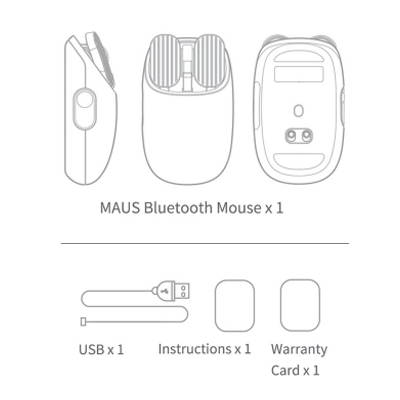 MAUS Bluetooth Mouse x 1

USB x 1

Instructions x 1

Warranty Card x 1